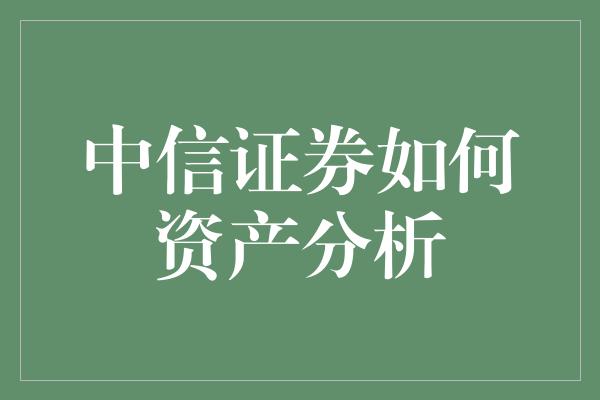 中信证券如何资产分析